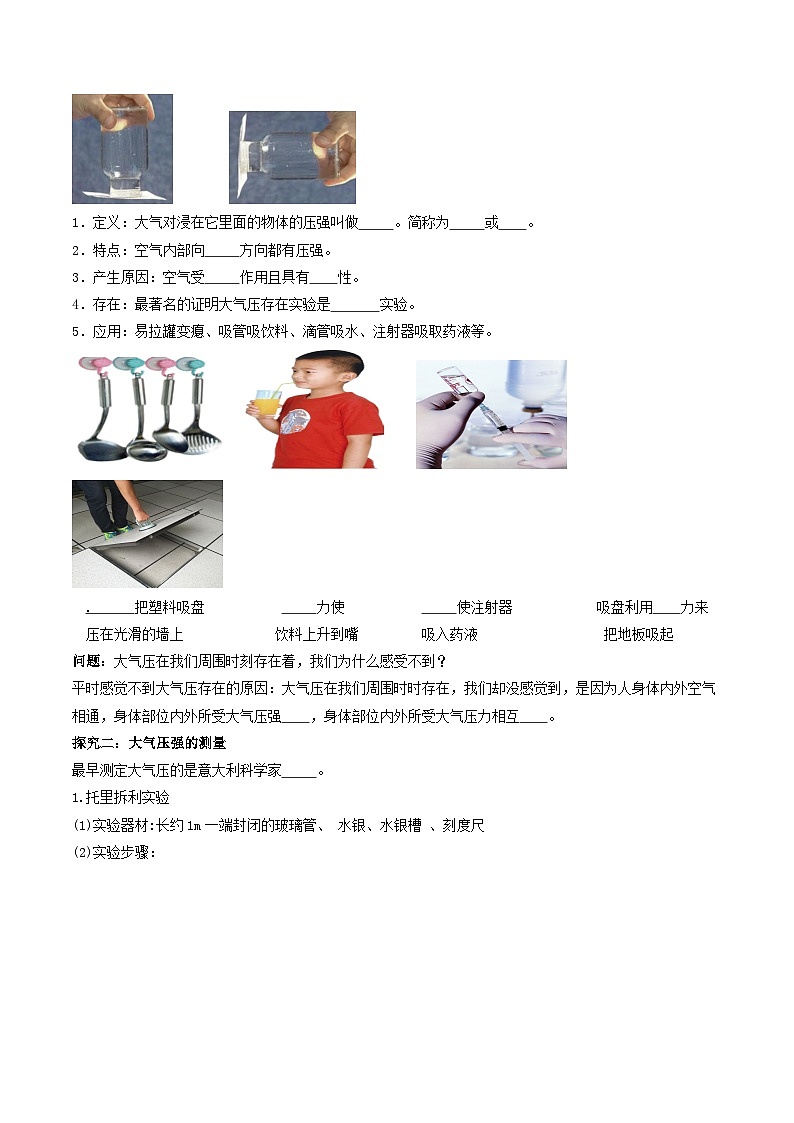 1．定义：大气对浸在它里面的物体的压强叫做_____。简称为_____或____。

2．特点：空气内部向_____方向都有压强。

3．产生原因：空气受_____作用且具有____性。

4．存在：最著名的证明大气压存在实验是_______实验。

5．应用：易拉罐变瘪、吸管吸饮料、滴管吸水、注射器吸取药液等。

.______把塑料吸盘压在光滑的墙上

_____力使饮料上升到嘴

_____使注射器吸入药液

吸盘利用____力来把地板吸起

问题：大气压在我们周围时刻存在着，我们为什么感受不到？

平时感觉不到大气压存在的原因：大气压在我们周围时时存在，我们却没感觉到，是因为人身体内外空气相通，身体部位内外所受大气压强____，身体部位内外所受大气压力相互____。

探究二：大气压强的测量

最早测定大气压的是意大利科学家_____。

1.托里拆利实验

(1)实验器材:长约1m一端封闭的玻璃管、 水银、水银槽 、刻度尺

(2)实验步骤：